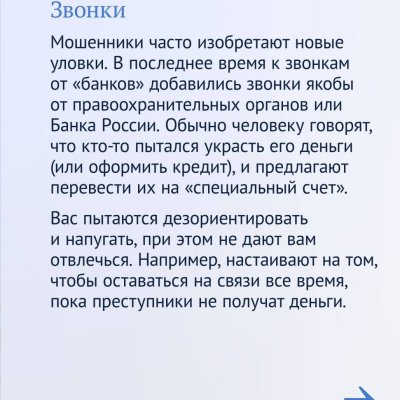 Звонки

Мошенники часто изобретают новые уловки. В последнее время к звонкам от «банков» добавились звонки якобы от правоохранительных органов или Банка России. Обычно человеку говорят, что кто-то пытался украсть его деньги (или оформить кредит), и предлагают перевести их на «специальный счет».

Вас пытаются дезориентировать и напугать, при этом не дают вам отвлечься. Например, настаивают на том, чтобы оставаться на связи все время, пока преступники не получат деньги.